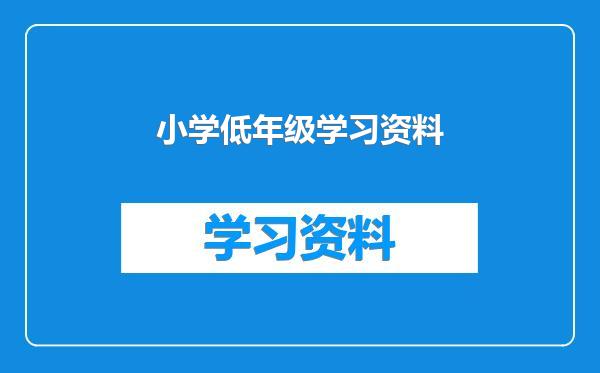 小学低年级学习资料

学习资料